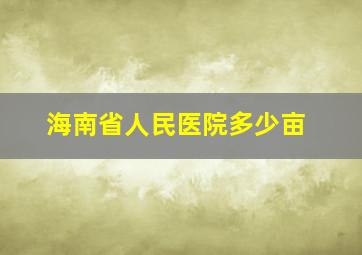 海南省人民医院多少亩